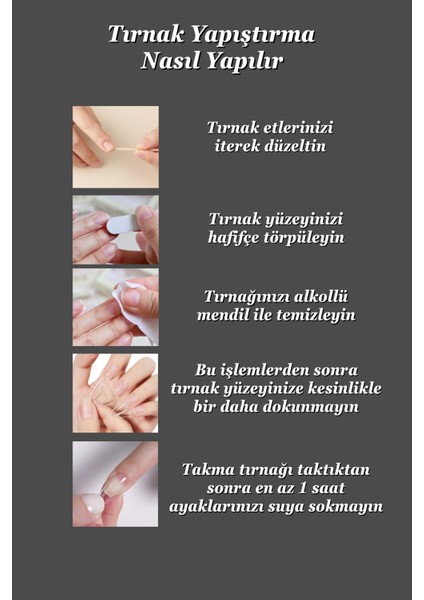 Tırnak Yapıştırma Nasıl Yapılır

Tırnak etlerinizi iterek düzeltin

Tırnak yüzeyinizi hafifçe törpüleyin

Tırnağınızı alkollü mendil ile temizleyin

Bu işlemlerden sonra tırnak yüzeyinize kesinlikle bir daha dokunmayın

Takma tırnağı taktıktan sonra en az 1 saat ayaklarınızı suya sokmayın